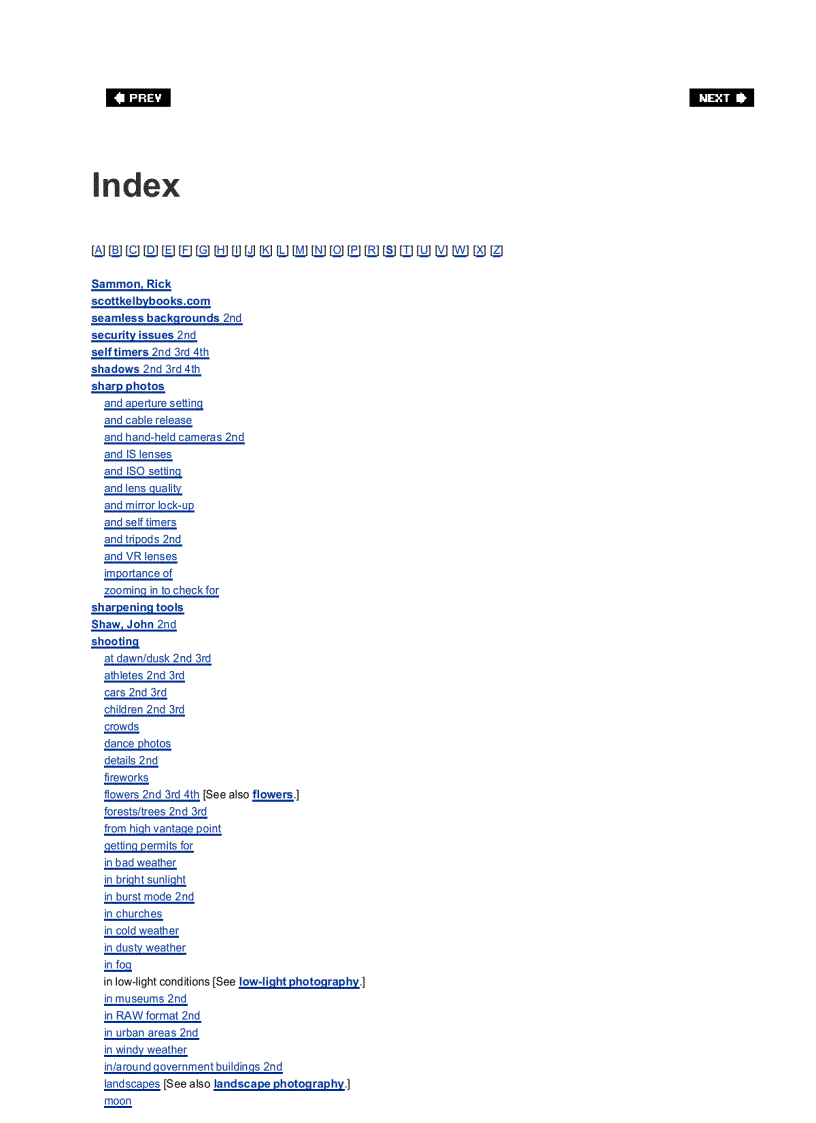 PREV

NEXT

Index

[A] [B] [C] [D] [E] [F] [G] [H] [I] [J] [K] [L] [M] [N] [O] [P] [R] [S] [T] [U] [V] [W] [X] [Z]

Sammon, Rick
scottkelbybooks.com
seamless backgrounds 2nd
security issues 2nd
self timers 2nd 3rd 4th
shadows 2nd 3rd 4th
sharp photos
and aperture setting
and cable release
and hand-held cameras 2nd
and IS lenses
and ISO setting
and lens quality
and mirror lock-up
and self timers
and tripods 2nd
and VR lenses
importance of
zooming in to check for
sharpening tools
Shaw, John 2nd
shooting
at dawn/dusk 2nd 3rd
athletes 2nd 3rd
cars 2nd 3rd
children 2nd 3rd
crowds
dance photos
details 2nd
fireworks
flowers 2nd 3rd 4th [See also flowers.]
forests/trees 2nd 3rd
from high vantage point
getting permits for
in bad weather
in bright sunlight
in burst mode 2nd
in churches
in cold weather
in dusty weather
in fog
in low-light conditions [See low-light photography.]
in museums 2nd
in RAW format 2nd
in urban areas 2nd
in windy weather
in/around government buildings 2nd
landscapes [See also landscape photography.]
moon